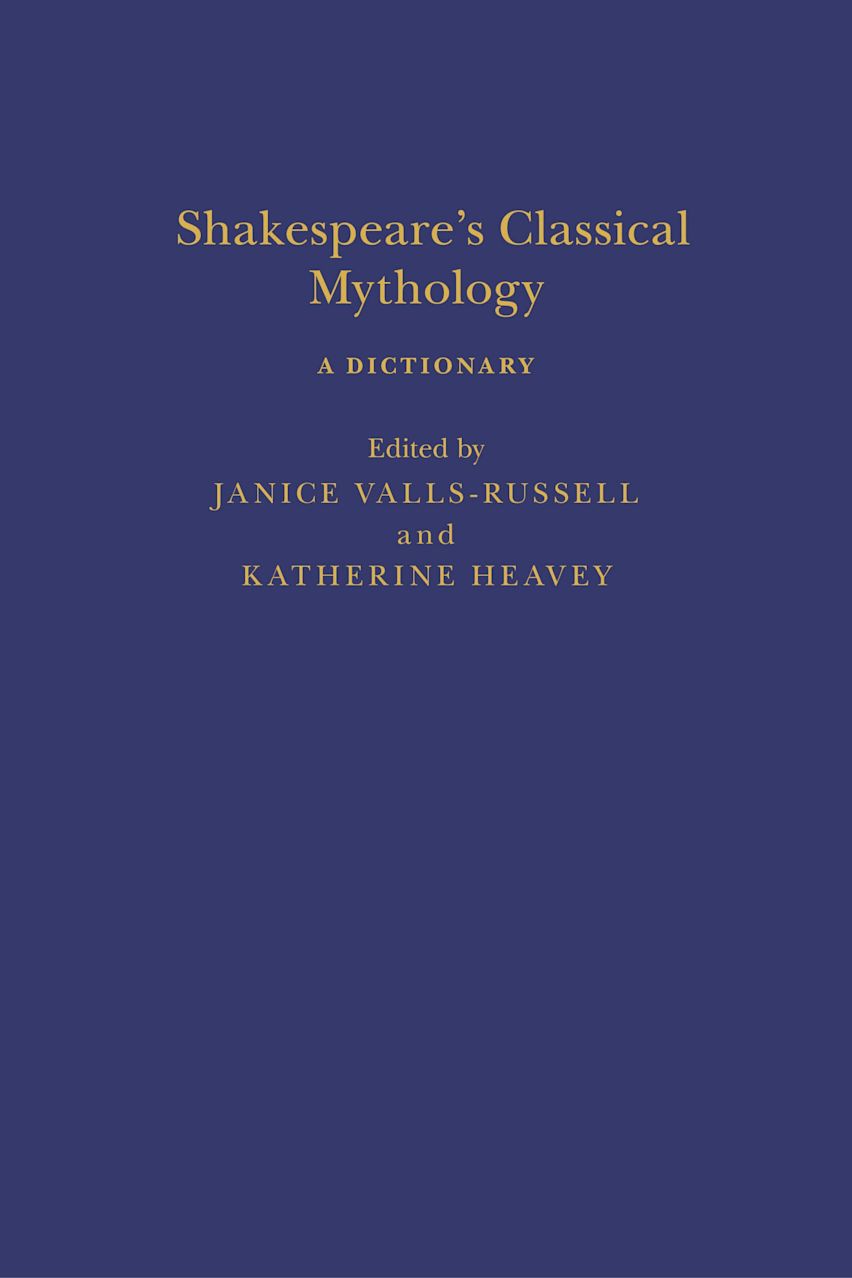 Shakespeare's Classical Mythology

A DICTIONARY

Edited by
JANICE VALLS-RUSSELL
and
KATHERINE HEAVEY